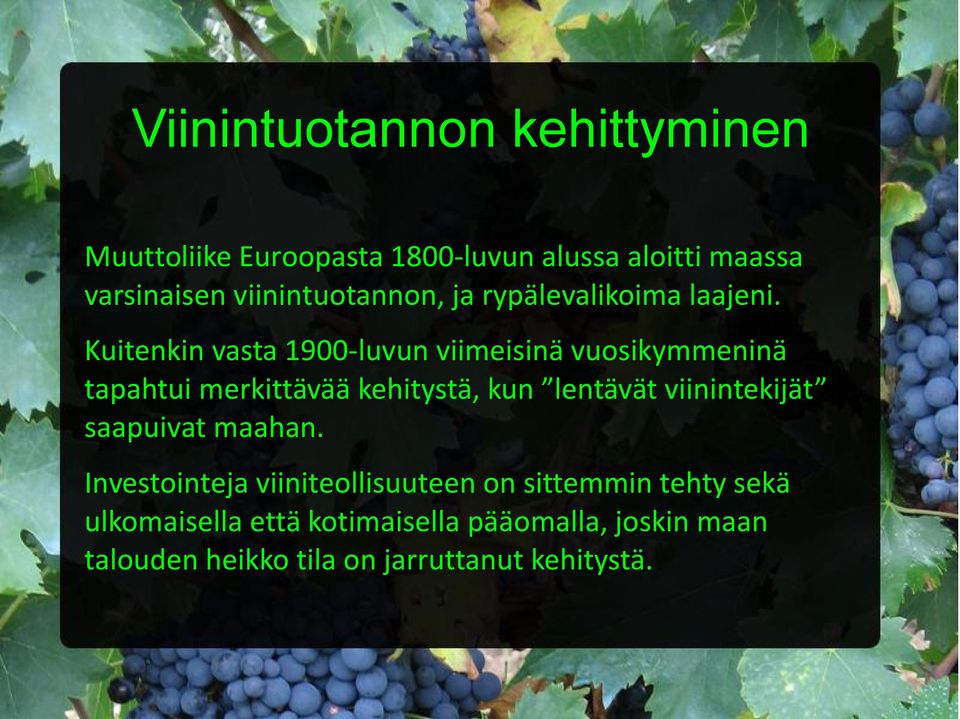 Viinintuotannon kehittyminen

Muuttoliike Euroopasta 1800-luvun alussa aloitti maassa varsinaisen viinintuotannon, ja rypälevalikoima laajeni.

Kuitenkin vasta 1900-luvun viimeisinä vuosikymmeninä tapahtui merkittävää kehitystä, kun ”lentävät viinintekijät” saapuivat maahan.

Investointeja viiniteollisuuteen on sittemmin tehty sekä ulkomaisella että kotimaisella pääomalla, joskin maan talouden heikko tila on jarruttanut kehitystä.